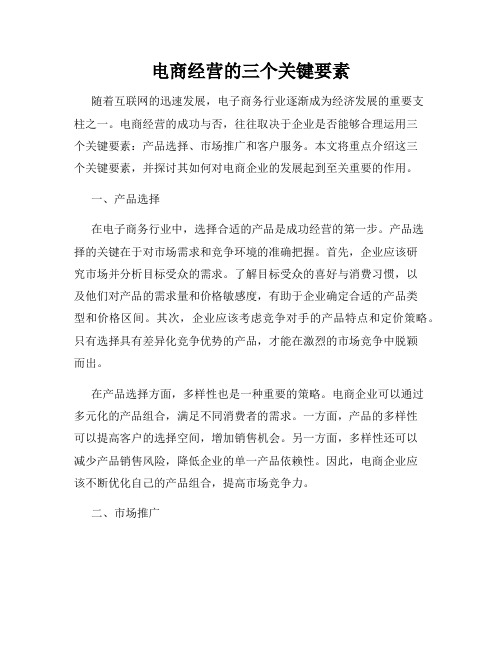 电商经营的三个关键要素

随着互联网的迅速发展，电子商务行业逐渐成为经济发展的重要支柱之一。电商经营的成功与否，往往取决于企业是否能够合理运用三个关键要素：产品选择、市场推广和客户服务。本文将重点介绍这三个关键要素，并探讨其如何对电商企业的发展起到至关重要的作用。

一、产品选择

在电子商务行业中，选择合适的产品是成功经营的第一步。产品选择的关键在于对市场需求和竞争环境的准确把握。首先，企业应该研究市场并分析目标受众的需求。了解目标受众的喜好与消费习惯，以及他们对产品的需求量和价格敏感度，有助于企业确定合适的产品类型和价格区间。其次，企业应该考虑竞争对手的产品特点和定价策略。只有选择具有差异化竞争优势的产品，才能在激烈的市场竞争中脱颖而出。

在产品选择方面，多样性也是一种重要的策略。电商企业可以通过多元化的产品组合，满足不同消费者的需求。一方面，产品的多样性可以提高客户的选择空间，增加销售机会。另一方面，多样性还可以减少产品销售风险，降低企业的单一产品依赖性。因此，电商企业应该不断优化自己的产品组合，提高市场竞争力。

二、市场推广